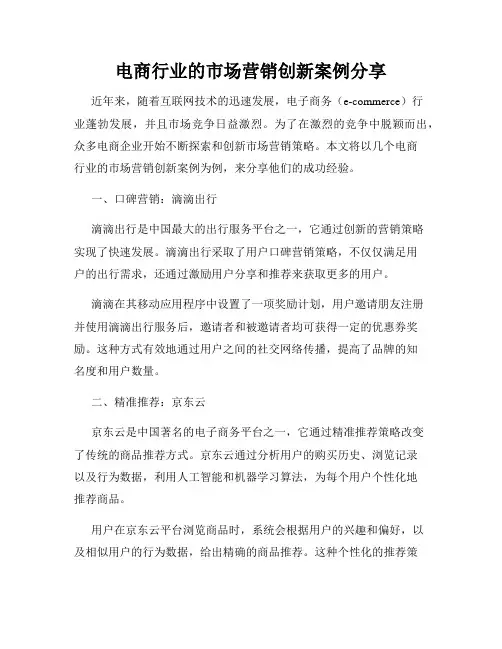 电商行业的市场营销创新案例分享

近年来，随着互联网技术的迅速发展，电子商务（e-commerce）行业蓬勃发展，并且市场竞争日益激烈。为了在激烈的竞争中脱颖而出，众多电商企业开始不断探索和创新市场营销策略。本文将以几个电商行业的市场营销创新案例为例，来分享他们的成功经验。

一、口碑营销：滴滴出行

滴滴出行是中国最大的出行服务平台之一，它通过创新的营销策略实现了快速发展。滴滴出行采取了用户口碑营销策略，不仅仅满足用户的出行需求，还通过激励用户分享和推荐来获取更多的用户。

滴滴在其移动应用程序中设置了一项奖励计划，用户邀请朋友注册并使用滴滴出行服务后，邀请者和被邀请者均可获得一定的优惠券奖励。这种方式有效地通过用户之间的社交网络传播，提高了品牌的知名度和用户数量。

二、精准推荐：京东云

京东云是中国著名的电子商务平台之一，它通过精准推荐策略改变了传统的商品推荐方式。京东云通过分析用户的购买历史、浏览记录以及行为数据，利用人工智能和机器学习算法，为每个用户个性化地推荐商品。

用户在京东云平台浏览商品时，系统会根据用户的兴趣和偏好，以及相似用户的行为数据，给出精确的商品推荐。这种个性化的推荐策